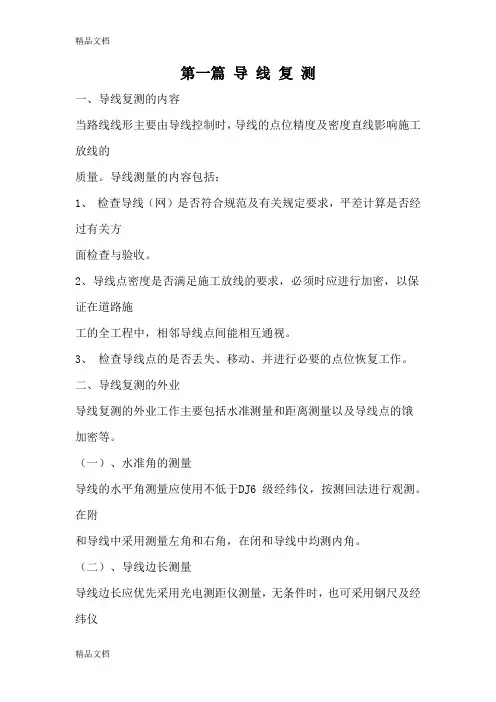 精品文档

第一篇 导 线 复 测

一、导线复测的内容

当路线线形主要由导线控制时，导线的点位精度及密度直线影响施工放线的

质量。导线测量的内容包括：

1、 检查导线（网）是否符合规范及有关规定要求，平差计算是否经过有关方

面检查与验收。

2、导线点密度是否满足施工放线的要求，必须时应进行加密，以保证在道路施

工的全工程中，相邻导线点间能相互通视。

3、 检查导线点的是否丢失、移动、并进行必要的点位恢复工作。

二、导线复测的外业

导线复测的外业工作主要包括水准测量和距离测量以及导线点的饿加密等。

（一）、水准角的测量

导线的水平角测量应使用不低于DJ6 级经纬仪，按测回法进行观测。在附

和导线中采用测量左角和右角，在闭和导线中均测内角。

（二）、导线边长测量

导线边长应优先采用光电测距仪测量，无条件时，也可采用钢尺及经纬仪

精品文档